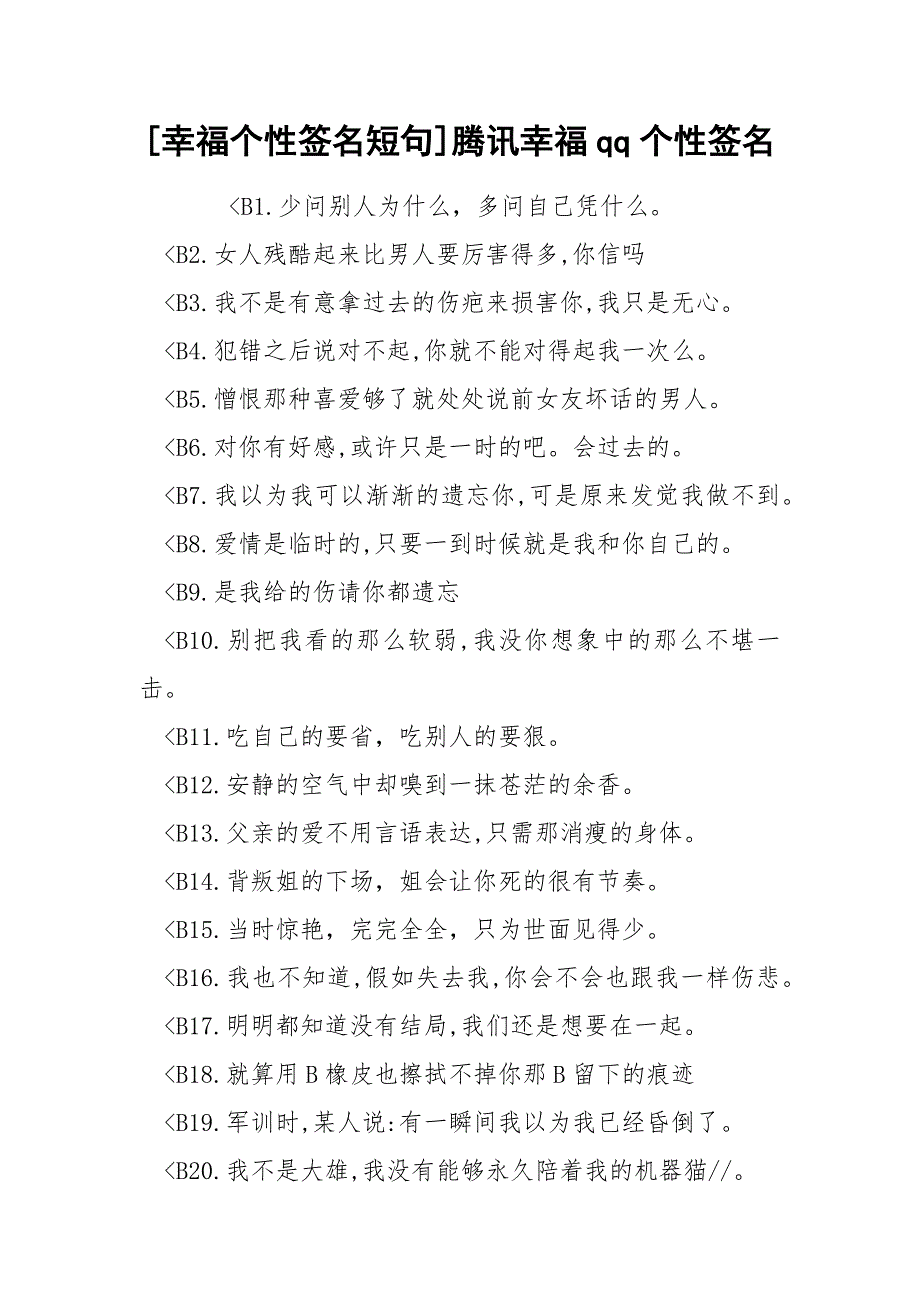 [幸福个性签名短句]腾讯幸福qq个性签名

<B1.少问别人为什么，多问自己凭什么。

<B2.女人残酷起来比男人要厉害得多,你信吗

<B3.我不是有意拿过去的伤疤来损害你,我只是无心。

<B4.犯错之后说对不起,你就不能对得起我一次么。

<B5.憎恨那种喜爱够了就处处说前女友坏话的男人。

<B6.对你有好感,或许只是一时的吧。会过去的。

<B7.我以为我可以渐渐的遗忘你,可是原来发觉我做不到。

<B8.爱情是临时的,只要一到时候就是我和你自己的。

<B9.是我给的伤请你都遗忘

<B10.别把我看的那么软弱,我没你想象中的那么不堪一击。

<B11.吃自己的要省，吃别人的要狠。

<B12.安静的空气中却嗅到一抹苍茫的余香。

<B13.父亲的爱不用言语表达,只需那消瘦的身体。

<B14.背叛姐的下场，姐会让你死的很有节奏。

<B15.当时惊艳，完完全全，只为世面见得少。

<B16.我也不知道,假如失去我,你会不会也跟我一样伤悲。

<B17.明明都知道没有结局,我们还是想要在一起。

<B18.就算用B橡皮也擦拭不掉你那B留下的痕迹

<B19.军训时,某人说:有一瞬间我以为我已经昏倒了。

<B20.我不是大雄,我没有能够永久陪着我的机器猫//。